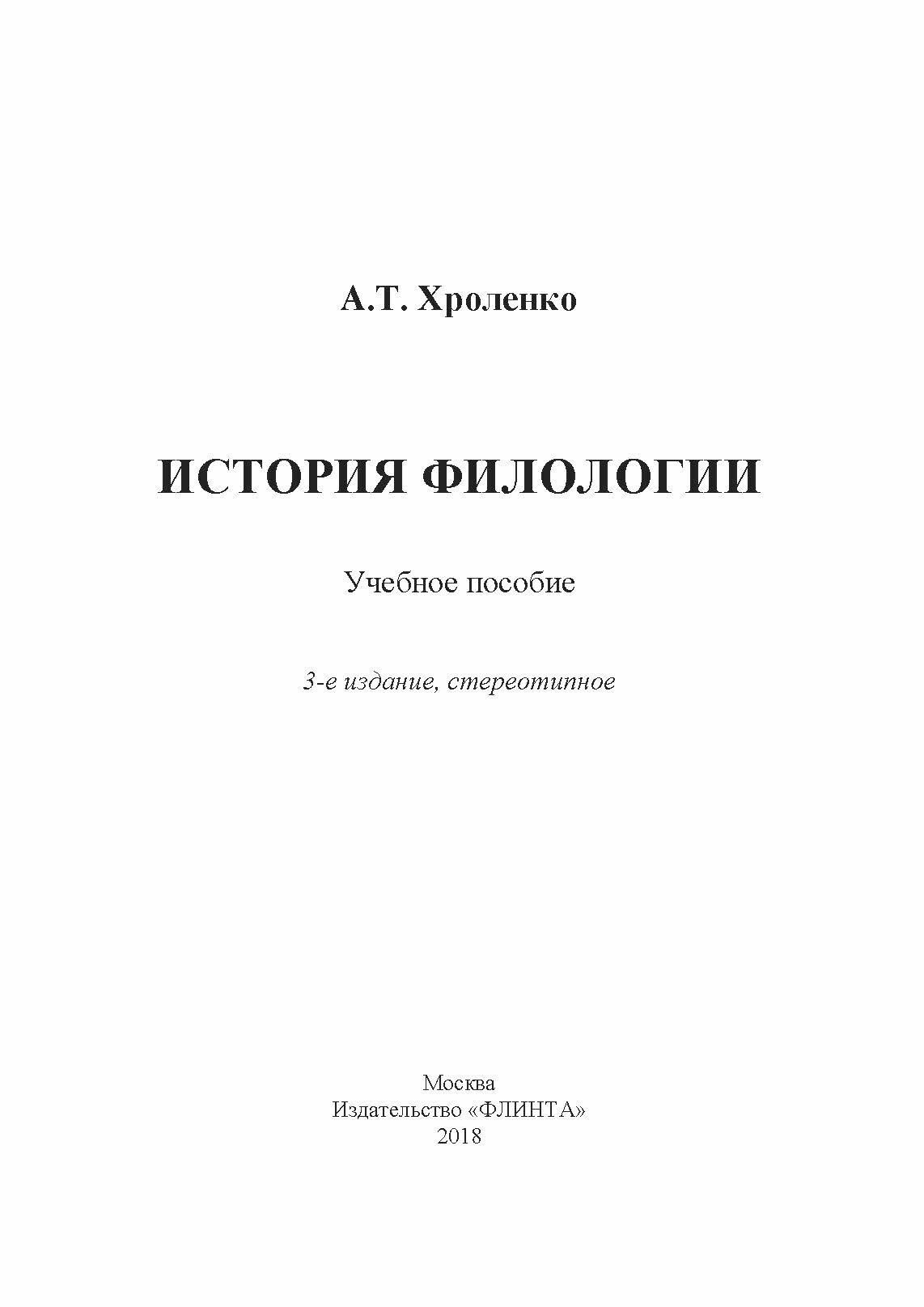 А.Т. Хроленко

ИСТОРИЯ ФИЛОЛОГИИ

Учебное пособие

3-е издание, стереотипное

Москва
Издательство «ФЛИНТА»
2018